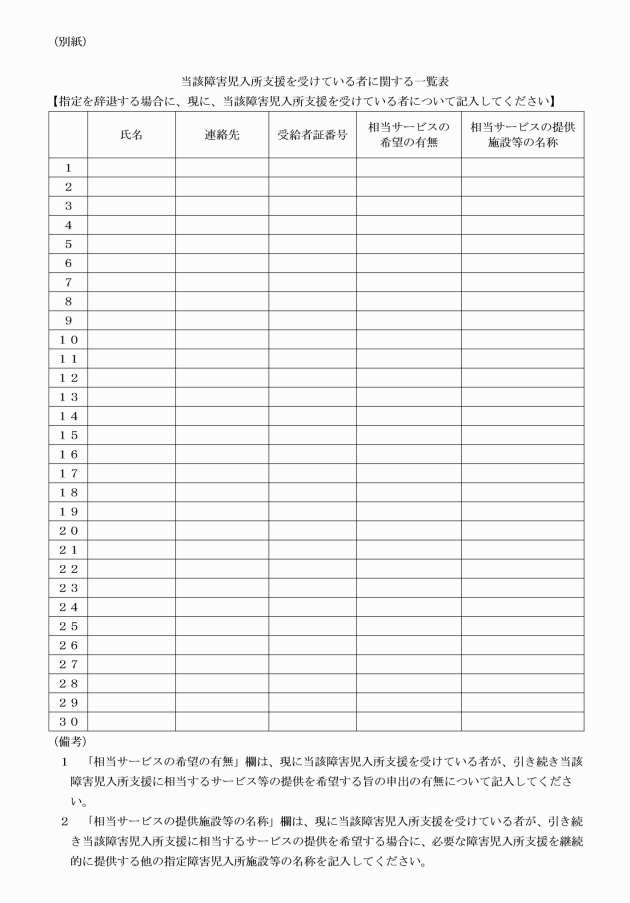 （別紙）

当該障害児入所支援を受けている者に関する一覧表

【指定を辞退する場合に、現に、当該障害児入所支援を受けている者について記入してください】

| | 氏名 | 連絡先 | 受給者証番号 | 相当サービスの希望の有無 | 相当サービスの提供施設等の名称 |
|---|---|---|---|---|---|
| １ | | | | | |
| ２ | | | | | |
| ３ | | | | | |
| ４ | | | | | |
| ５ | | | | | |
| ６ | | | | | |
| ７ | | | | | |
| ８ | | | | | |
| ９ | | | | | |
| １０ | | | | | |
| １１ | | | | | |
| １２ | | | | | |
| １３ | | | | | |
| １４ | | | | | |
| １５ | | | | | |
| １６ | | | | | |
| １７ | | | | | |
| １８ | | | | | |
| １９ | | | | | |
| ２０ | | | | | |
| ２１ | | | | | |
| ２２ | | | | | |
| ２３ | | | | | |
| ２４ | | | | | |
| ２５ | | | | | |
| ２６ | | | | | |
| ２７ | | | | | |
| ２８ | | | | | |
| ２９ | | | | | |
| ３０ | | | | | |

（備考）

１　「相当サービスの希望の有無」欄は、現に当該障害児入所支援を受けている者が、引き続き当該障害児入所支援に相当するサービス等の提供を希望する旨の申出の有無について記入してください。

２　「相当サービスの提供施設等の名称」欄は、現に当該障害児入所支援を受けている者が、引き続き当該障害児入所支援に相当するサービスの提供を希望する場合に、必要な障害児入所支援を継続的に提供する他の指定障害児入所施設等の名称を記入してください。